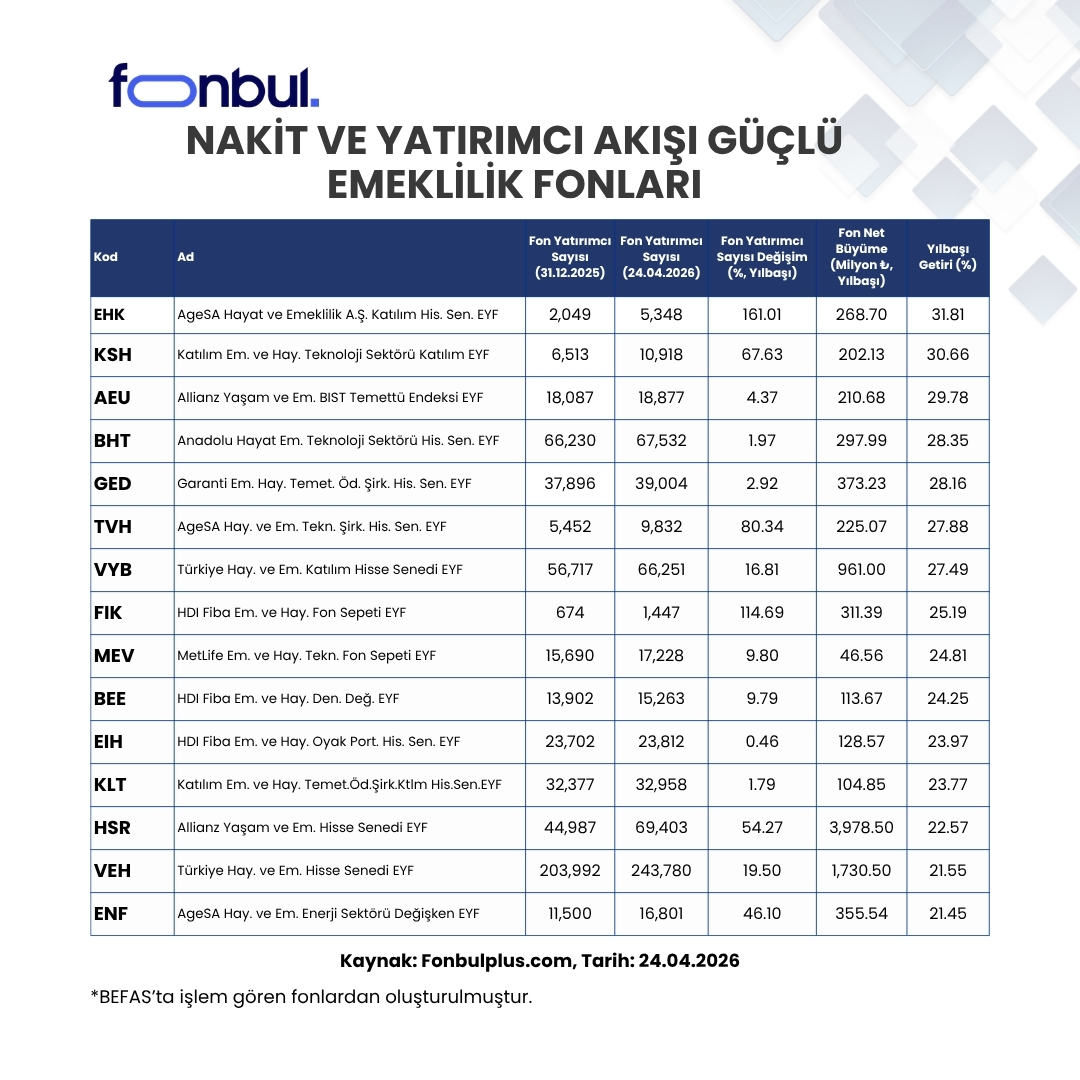 fonbul.

NAKİT VE YATIRIMCI AKIŞI GÜÇLÜ EMEKLİLİK FONLARI

| Kod | Ad | Fon Yatırımcı Sayısı (31.12.2025) | Fon Yatırımcı Sayısı (24.04.2026) | Fon Yatırımcı Sayısı Değişim (%, Yılbaşı) | Fon Net Büyüme (Milyon ₺, Yılbaşı) | Yılbaşı Getiri (%) |
|---|---|---|---|---|---|---|
| EHK | AgeSA Hayat ve Emeklilik A.Ş. Katılım His. Sen. EYF | 2,049 | 5,348 | 161.01 | 268.70 | 31.81 |
| KSH | Katılım Em. ve Hay. Teknoloji Sektörü Katılım EYF | 6,513 | 10,918 | 67.63 | 202.13 | 30.66 |
| AEU | Allianz Yaşam ve Em. BIST Temettü Endeksi EYF | 18,087 | 18,877 | 4.37 | 210.68 | 29.78 |
| BHT | Anadolu Hayat Em. Teknoloji Sektörü His. Sen. EYF | 66,230 | 67,532 | 1.97 | 297.99 | 28.35 |
| GED | Garanti Em. Hay. Temet. Öd. Şirk. His. Sen. EYF | 37,896 | 39,004 | 2.92 | 373.23 | 28.16 |
| TVH | AgeSA Hay. ve Em. Tekn. Şirk. His. Sen. EYF | 5,452 | 9,832 | 80.34 | 225.07 | 27.88 |
| VYB | Türkiye Hay. ve Em. Katılım Hisse Senedi EYF | 56,717 | 66,251 | 16.81 | 961.00 | 27.49 |
| FIK | HDI Fiba Em. ve Hay. Fon Sepeti EYF | 674 | 1,447 | 114.69 | 311.39 | 25.19 |
| MEV | MetLife Em. ve Hay. Tekn. Fon Sepeti EYF | 15,690 | 17,228 | 9.80 | 46.56 | 24.81 |
| BEE | HDI Fiba Em. ve Hay. Den. Değ. EYF | 13,902 | 15,263 | 9.79 | 113.67 | 24.25 |
| EIH | HDI Fiba Em. ve Hay. Oyak Port. His. Sen. EYF | 23,702 | 23,812 | 0.46 | 128.57 | 23.97 |
| KLT | Katılım Em. ve Hay. Temet.Öd.Şirk.Ktlm His.Sen.EYF | 32,377 | 32,958 | 1.79 | 104.85 | 23.77 |
| HSR | Allianz Yaşam ve Em. Hisse Senedi EYF | 44,987 | 69,403 | 54.27 | 3,978.50 | 22.57 |
| VEH | Türkiye Hay. ve Em. Hisse Senedi EYF | 203,992 | 243,780 | 19.50 | 1,730.50 | 21.55 |
| ENF | AgeSA Hay. ve Em. Enerji Sektörü Değişken EYF | 11,500 | 16,801 | 46.10 | 355.54 | 21.45 |

Kaynak: Fonbulplus.com, Tarih: 24.04.2026

*BEFAS'ta işlem gören fonlardan oluşturulmuştur.